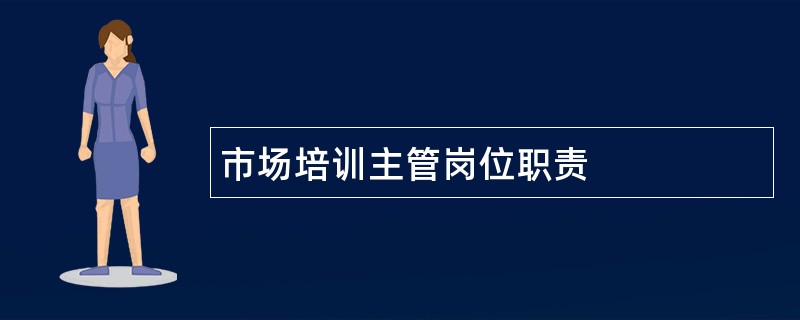 市场培训主管岗位职责